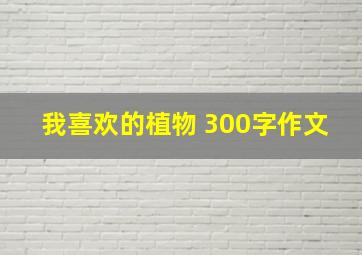 我喜欢的植物 300字作文